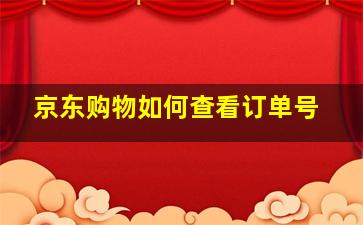 京东购物如何查看订单号